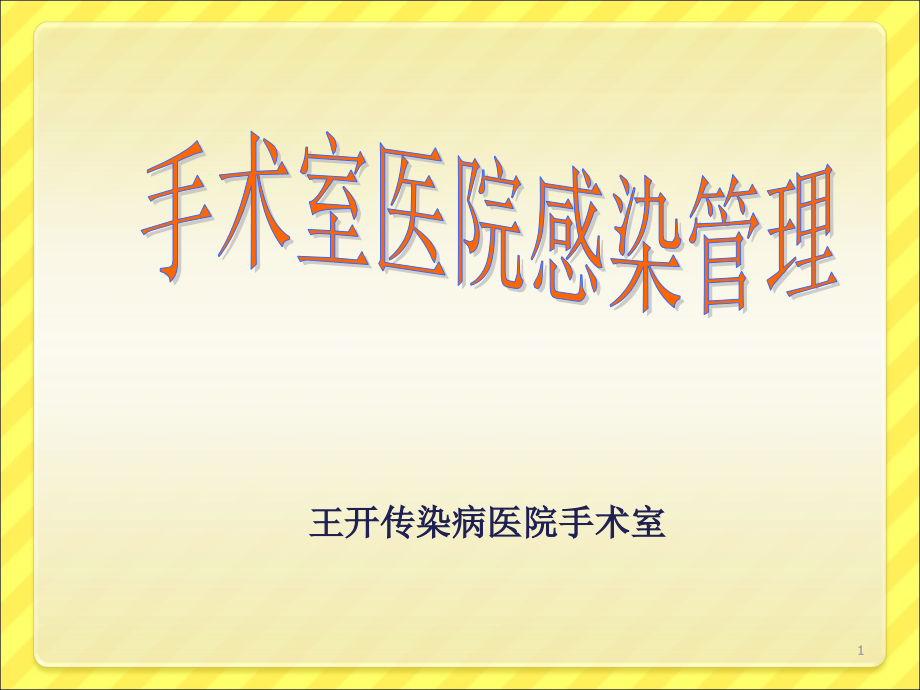 手术室医院感染管理

王开传染病医院手术室

1